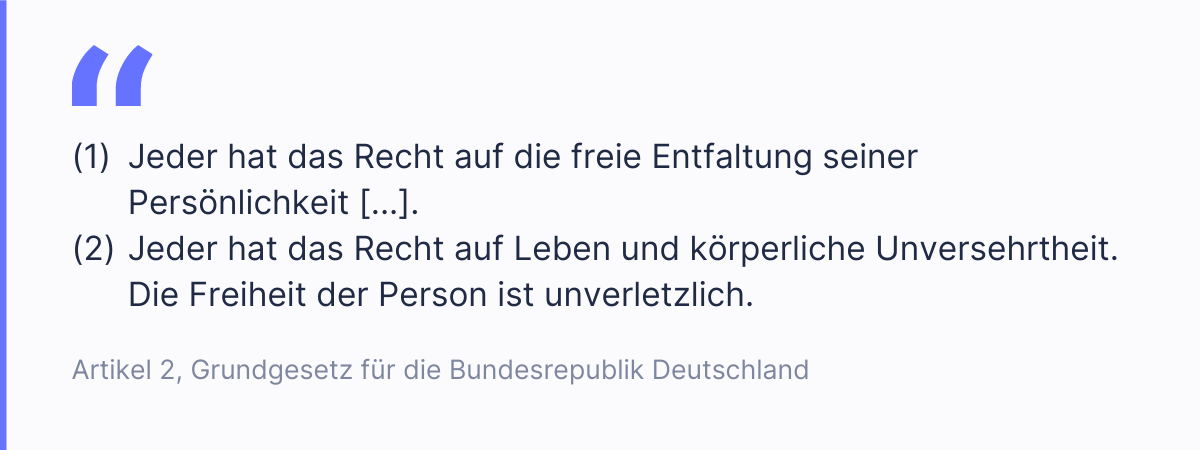 “

(1) Jeder hat das Recht auf die freie Entfaltung seiner Persönlichkeit [...].
(2) Jeder hat das Recht auf Leben und körperliche Unversehrtheit. Die Freiheit der Person ist unverletzlich.

Artikel 2, Grundgesetz für die Bundesrepublik Deutschland